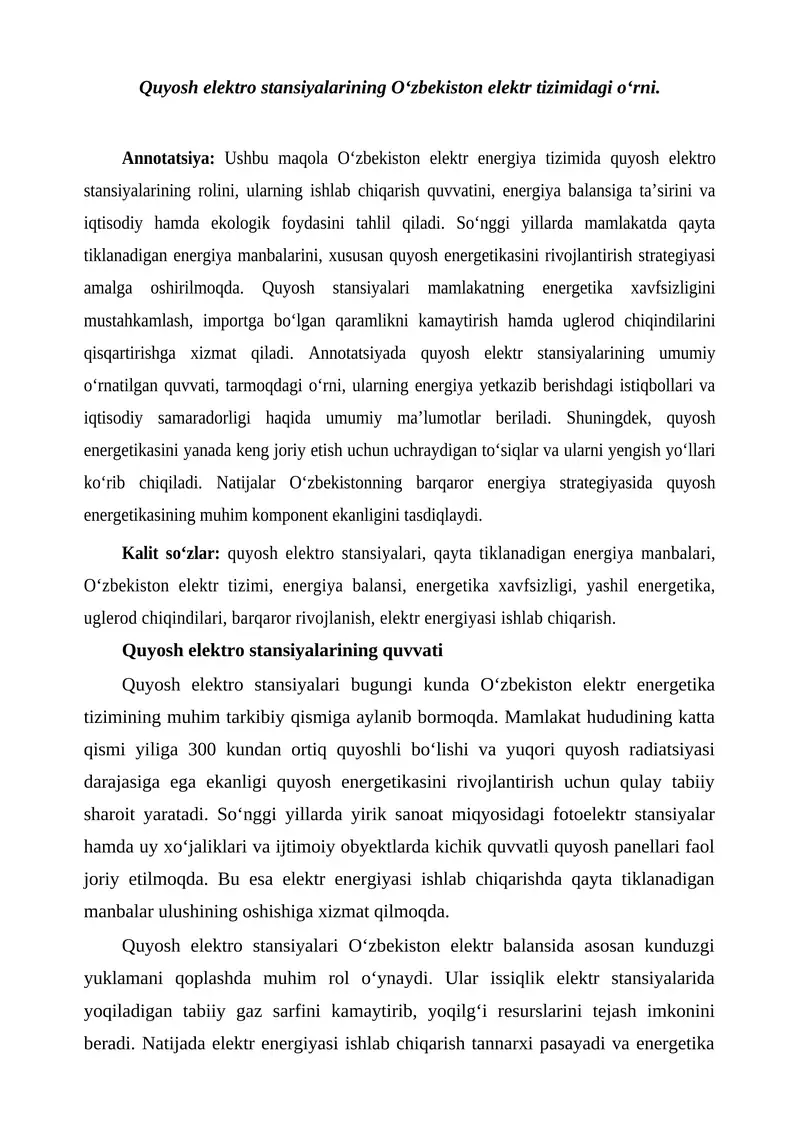 Quyosh elektro stansiyalarining O‘zbekiston elektr tizimidagi o‘rni.

Annotatsiya: Ushbu maqola O‘zbekiston elektr energiya tizimida quyosh elektro stansiyalarining rolini, ularning ishlab chiqarish quvvatini, energiya balansiga ta’sirini va iqtisodiy hamda ekologik foydasini tahlil qiladi. So‘nggi yillarda mamlakatda qayta tiklanadigan energiya manbalarini, xususan quyosh energetikasini rivojlantirish strategiyasi amalga oshirilmoqda. Quyosh stansiyalari mamlakatning energetika xavfsizligini mustahkamlash, importga bo‘lgan qaramlikni kamaytirish hamda uglerod chiqindilarini qisqartirishga xizmat qiladi. Annotatsiyada quyosh elektr stansiyalarining umumiy o‘rnatilgan quvvati, tarmoqdagi o‘rni, ularning energiya yetkazib berishdagi istiqbollari va iqtisodiy samaradorligi haqida umumiy ma’lumotlar beriladi. Shuningdek, quyosh energetikasini yanada keng joriy etish uchun uchraydigan to‘siqlar va ularni yengish yo‘llari ko‘rib chiqiladi. Natijalar O‘zbekistonning barqaror energiya strategiyasida quyosh energetikasining muhim komponent ekanligini tasdiqlaydi.

Kalit so‘zlar: quyosh elektro stansiyalari, qayta tiklanadigan energiya manbalari, O‘zbekiston elektr tizimi, energiya balansi, energetika xavfsizligi, yashil energetika, uglerod chiqindilari, barqaror rivojlanish, elektr energiyasi ishlab chiqarish.

Quyosh elektro stansiyalarining quvvati

Quyosh elektro stansiyalari bugungi kunda O‘zbekiston elektr energetika tizimining muhim tarkibiy qismiga aylanib bormoqda. Mamlakat hududining katta qismi yiliga 300 kundan ortiq quyoshli bo‘lishi va yuqori quyosh radiatsiyasi darajasiga ega ekanligi quyosh energetikasini rivojlantirish uchun qulay tabiiy sharoit yaratadi. So‘nggi yillarda yirik sanoat miqyosidagi fotoelektr stansiyalar hamda uy xo‘jaliklari va ijtimoiy obyektlarda kichik quvvatli quyosh panellari faol joriy etilmoqda. Bu esa elektr energiyasi ishlab chiqarishda qayta tiklanadigan manbalar ulushining oshishiga xizmat qilmoqda.

Quyosh elektro stansiyalari O‘zbekiston elektr balansida asosan kunduzgi yuklamani qoplashda muhim rol o‘ynaydi. Ular issiqlik elektr stansiyalarida yoqiladigan tabiiy gaz sarfini kamaytirib, yoqilg‘i resurslarini tejash imkonini beradi. Natijada elektr energiyasi ishlab chiqarish tannarxi pasayadi va energetika